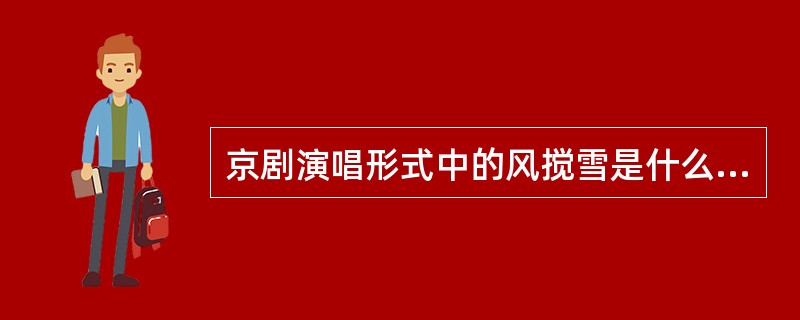 京剧演唱形式中的风搅雪是什么...